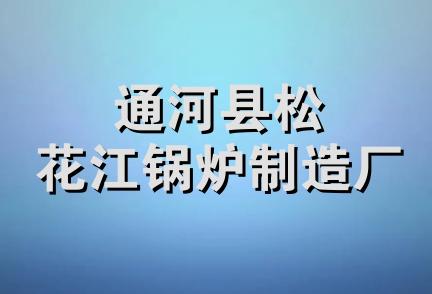 通河县松
花江锅炉制造厂